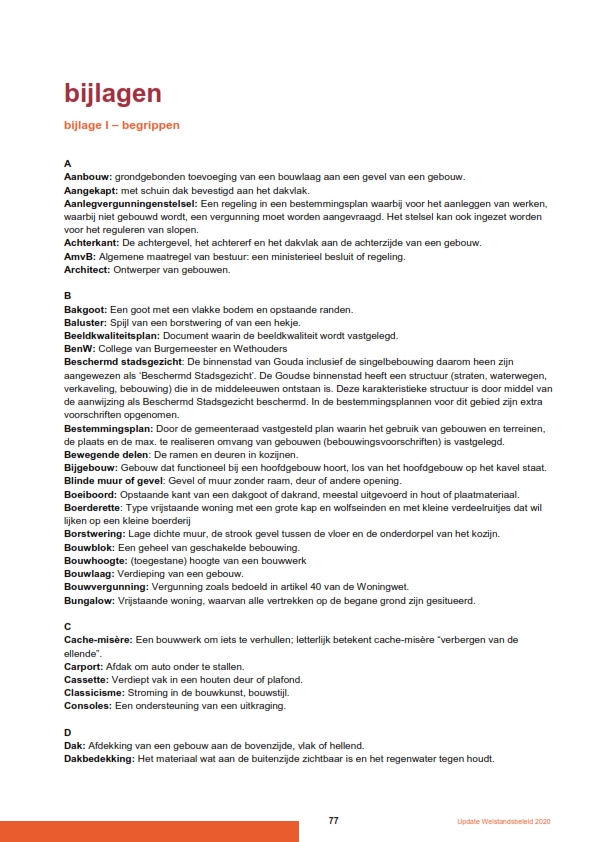 bijlagen

bijlage I – begrippen

A
Aanbouw: grondgebonden toevoeging van een bouwlaag aan een gevel van een gebouw.
Aangekapt: met schuin dak bevestigd aan het dakvlak.
Aanlegvergunningenstelsel: Een regeling in een bestemmingsplan waarbij voor het aanleggen van werken, waarbij niet gebouwd wordt, een vergunning moet worden aangevraagd. Het stelsel kan ook ingezet worden voor het reguleren van slopen.
Achterkant: De achtergevel, het achtererf en het dakvlak aan de achterzijde van een gebouw.
AmvB: Algemene maatregel van bestuur: een ministerieel besluit of regeling.
Architect: Ontwerper van gebouwen.

B
Bakgoot: Een goot met een vlakke bodem en opstaande randen.
Baluster: Spijl van een borstwering of van een hekje.
Beeldkwaliteitsplan: Document waarin de beeldkwaliteit wordt vastgelegd.
BenW: College van Burgemeester en Wethouders
Beschermd stadsgezicht: De binnenstad van Gouda inclusief de singelbebouwing daarom heen zijn aangewezen als 'Beschermd Stadsgezicht'. De Goudse binnenstad heeft een structuur (straten, waterwegen, verkaveling, bebouwing) die in de middeleeuwen ontstaan is. Deze karakteristieke structuur is door middel van de aanwijzing als Beschermd Stadsgezicht beschermd. In de bestemmingsplannen voor dit gebied zijn extra voorschriften opgenomen.
Bestemmingsplan: Door de gemeenteraad vastgesteld plan waarin het gebruik van gebouwen en terreinen, de plaats en de max. te realiseren omvang van gebouwen (bebouwingsvoorschriften) is vastgelegd.
Bewegende delen: De ramen en deuren in kozijnen.
Bijgebouw: Gebouw dat functioneel bij een hoofdgebouw hoort, los van het hoofdgebouw op het kavel staat.
Blinde muur of gevel: Gevel of muur zonder raam, deur of andere opening.
Boeiboord: Opstaande kant van een dakgoot of dakrand, meestal uitgevoerd in hout of plaatmateriaal.
Boerderette: Type vrijstaande woning met een grote kap en wolfseinden en met kleine verdeelruitjes dat wil lijken op een kleine boerderij
Borstwering: Lage dichte muur, de strook gevel tussen de vloer en de onderdorpel van het kozijn.
Bouwblok: Een geheel van geschakelde bebouwing.
Bouwhoogte: (toegestane) hoogte van een bouwwerk
Bouwlaag: Verdieping van een gebouw.
Bouwvergunning: Vergunning zoals bedoeld in artikel 40 van de Woningwet.
Bungalow: Vrijstaande woning, waarvan alle vertrekken op de begane grond zijn gesitueerd.

C
Cache-misère: Een bouwwerk om iets te verhullen; letterlijk betekent cache-misère "verbergen van de ellende".
Carport: Afdak om auto onder te stallen.
Cassette: Verdiept vak in een houten deur of plafond.
Classicisme: Stroming in de bouwkunst, bouwstijl.
Consoles: Een ondersteuning van een uitkraging.

D
Dak: Afdekking van een gebouw aan de bovenzijde, vlak of hellend.
Dakbedekking: Het materiaal wat aan de buitenzijde zichtbaar is en het regenwater tegen houdt.

77

Update Welstandsbeleid 2020